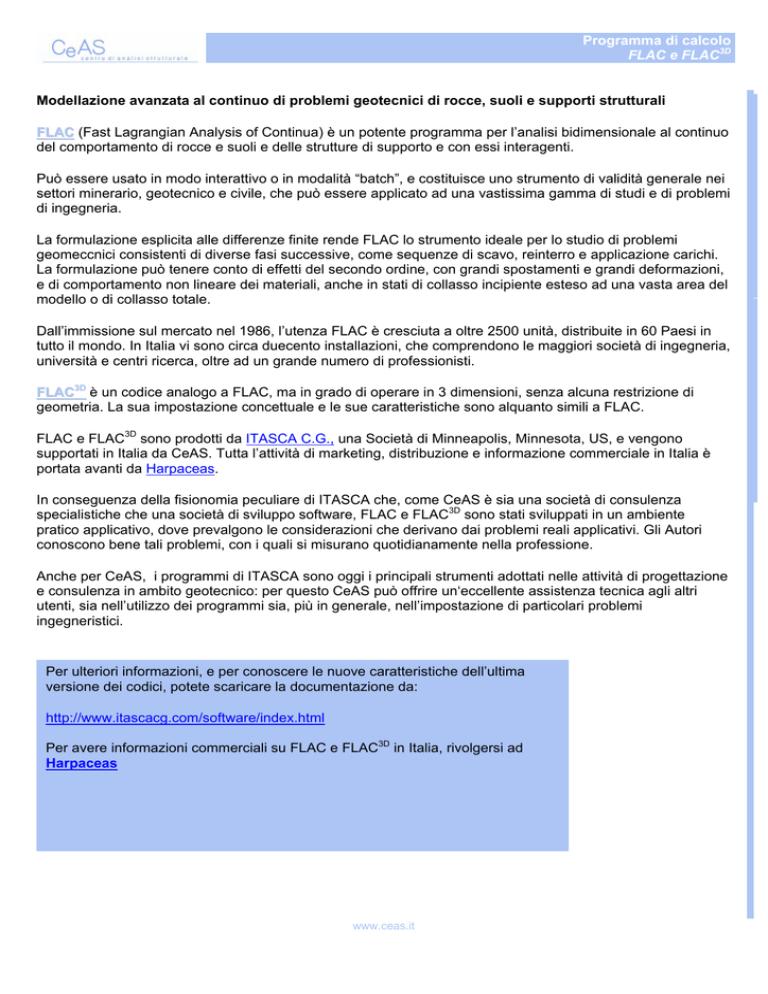 CeAS
centro di analisi strutturale

Programma di calcolo
FLAC e FLAC$^{3D}$

Modellazione avanzata al continuo di problemi geotecnici di rocce, suoli e supporti strutturali

FLAC (Fast Lagrangian Analysis of Continua) è un potente programma per l'analisi bidimensionale al continuo del comportamento di rocce e suoli e delle strutture di supporto e con essi interagenti.

Può essere usato in modo interattivo o in modalità "batch", e costituisce uno strumento di validità generale nei settori minerario, geotecnico e civile, che può essere applicato ad una vastissima gamma di studi e di problemi di ingegneria.

La formulazione esplicita alle differenze finite rende FLAC lo strumento ideale per lo studio di problemi geomeccnici consistenti di diverse fasi successive, come sequenze di scavo, reinterro e applicazione carichi. La formulazione può tenere conto di effetti del secondo ordine, con grandi spostamenti e grandi deformazioni, e di comportamento non lineare dei materiali, anche in stati di collasso incipiente esteso ad una vasta area del modello o di collasso totale.

Dall'immissione sul mercato nel 1986, l'utenza FLAC è cresciuta a oltre 2500 unità, distribuite in 60 Paesi in tutto il mondo. In Italia vi sono circa duecento installazioni, che comprendono le maggiori società di ingegneria, università e centri ricerca, oltre ad un grande numero di professionisti.

FLAC$^{3D}$ è un codice analogo a FLAC, ma in grado di operare in 3 dimensioni, senza alcuna restrizione di geometria. La sua impostazione concettuale e le sue caratteristiche sono alquanto simili a FLAC.

FLAC e FLAC$^{3D}$ sono prodotti da ITASCA C.G., una Società di Minneapolis, Minnesota, US, e vengono supportati in Italia da CeAS. Tutta l'attività di marketing, distribuzione e informazione commerciale in Italia è portata avanti da Harpaceas.

In conseguenza della fisionomia peculiare di ITASCA che, come CeAS è sia una società di consulenza specialistiche che una società di sviluppo software, FLAC e FLAC$^{3D}$ sono stati sviluppati in un ambiente pratico applicativo, dove prevalgono le considerazioni che derivano dai problemi reali applicativi. Gli Autori conoscono bene tali problemi, con i quali si misurano quotidianamente nella professione.

Anche per CeAS, i programmi di ITASCA sono oggi i principali strumenti adottati nelle attività di progettazione e consulenza in ambito geotecnico: per questo CeAS può offrire un'eccellente assistenza tecnica agli altri utenti, sia nell'utilizzo dei programmi sia, più in generale, nell'impostazione di particolari problemi ingegneristici.

Per ulteriori informazioni, e per conoscere le nuove caratteristiche dell'ultima versione dei codici, potete scaricare la documentazione da:

http://www.itascacg.com/software/index.html

Per avere informazioni commerciali su FLAC e FLAC$^{3D}$ in Italia, rivolgersi ad Harpaceas

www.ceas.it